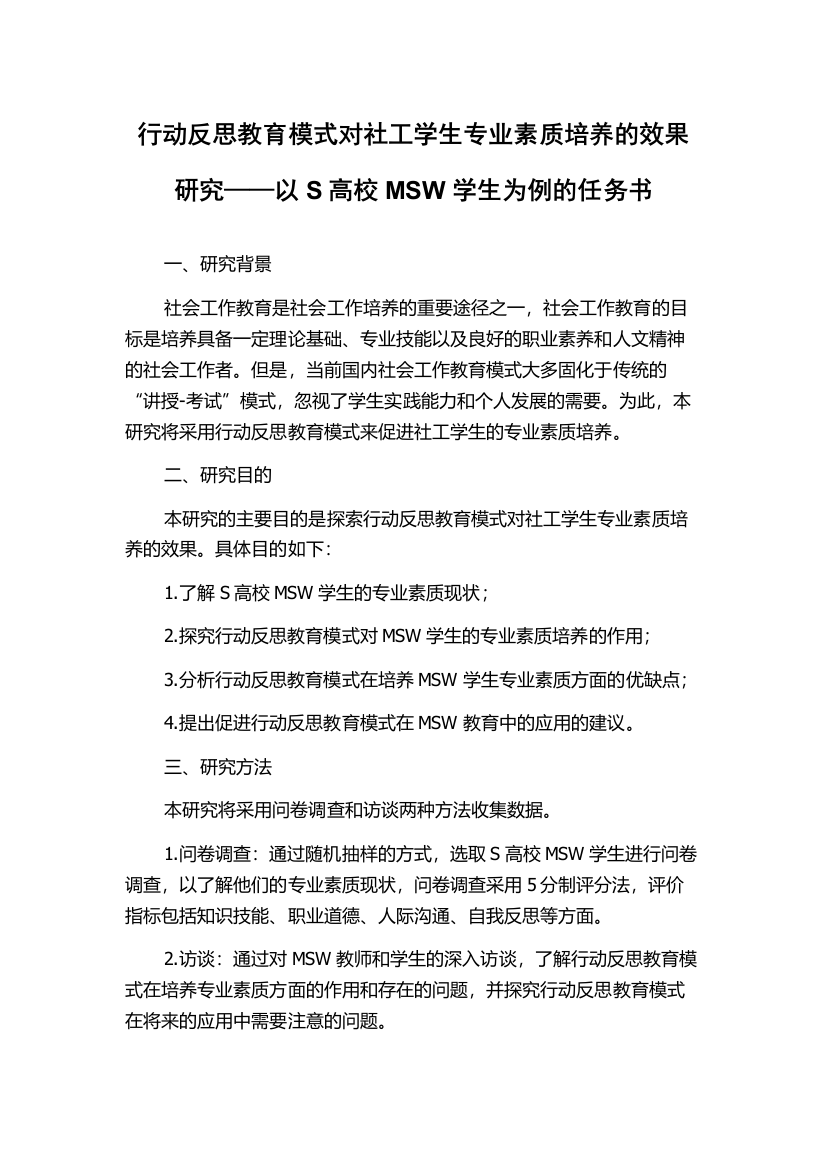 行动反思教育模式对社工学生专业素质培养的效果研究——以 S 高校 MSW 学生为例的任务书

一、研究背景

社会工作教育是社会工作培养的重要途径之一，社会工作教育的目标是培养具备一定理论基础、专业技能以及良好的职业素养和人文精神的社会工作者。但是，当前国内社会工作教育模式大多固化于传统的“讲授-考试”模式，忽视了学生实践能力和个人发展的需要。为此，本研究将采用行动反思教育模式来促进社工学生的专业素质培养。

二、研究目的

本研究的主要目的是探索行动反思教育模式对社工学生专业素质培养的效果。具体目的如下：

1.了解 S 高校 MSW 学生的专业素质现状；

2.探究行动反思教育模式对 MSW 学生的专业素质培养的作用；

3.分析行动反思教育模式在培养 MSW 学生专业素质方面的优缺点；

4.提出促进行动反思教育模式在 MSW 教育中的应用的建议。

三、研究方法

本研究将采用问卷调查和访谈两种方法收集数据。

1.问卷调查：通过随机抽样的方式，选取 S 高校 MSW 学生进行问卷调查，以了解他们的专业素质现状，问卷调查采用 5 分制评分法，评价指标包括知识技能、职业道德、人际沟通、自我反思等方面。

2.访谈：通过对 MSW 教师和学生的深入访谈，了解行动反思教育模式在培养专业素质方面的作用和存在的问题，并探究行动反思教育模式在将来的应用中需要注意的问题。